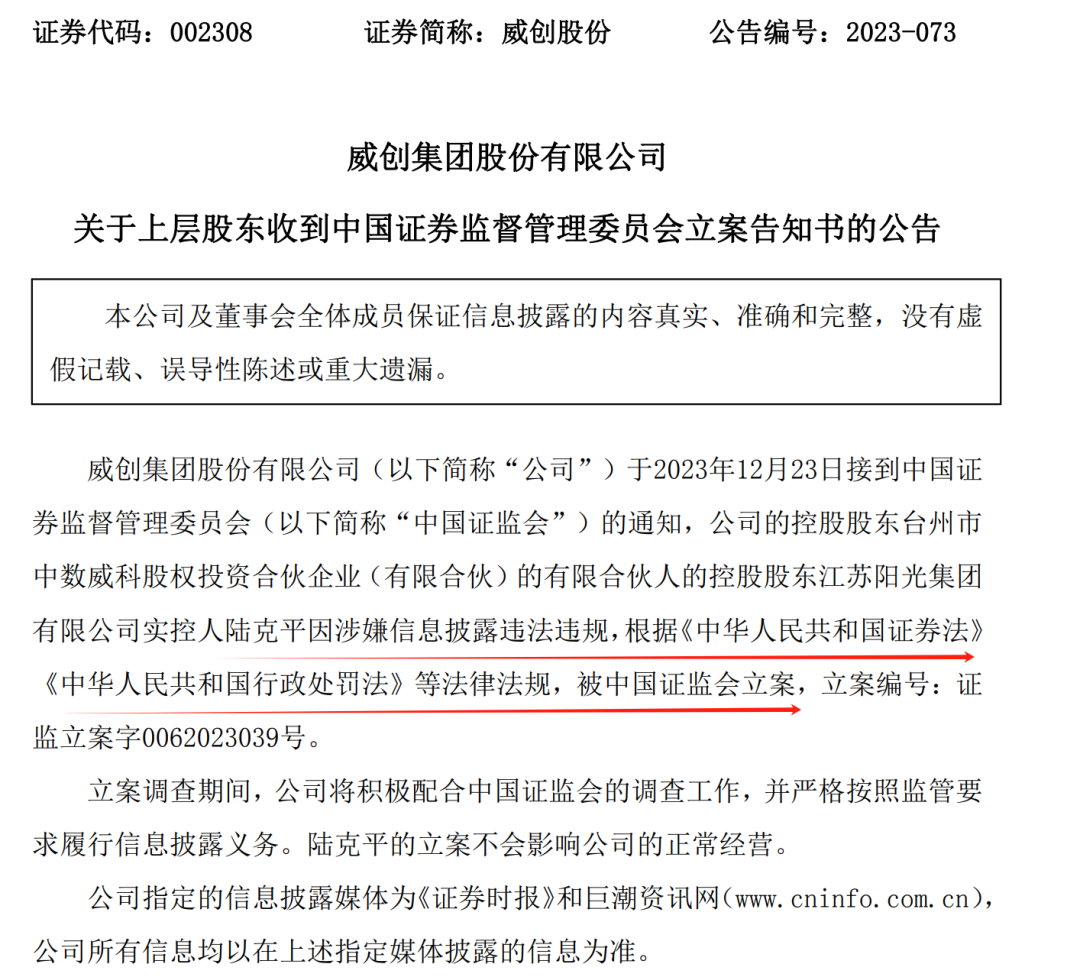 证券代码：002308 证券简称：威创股份 公告编号：2023-073

威创集团股份有限公司

关于上层股东收到中国证券监督管理委员会立案告知书的公告

本公司及董事会全体成员保证信息披露的内容真实、准确和完整，没有虚假记载、误导性陈述或重大遗漏。

威创集团股份有限公司（以下简称“公司”）于2023年12月23日接到中国证券监督管理委员会（以下简称“中国证监会”）的通知，公司的控股股东台州市中数威科股权投资合伙企业（有限合伙）的有限合伙人的控股股东江苏阳光集团有限公司实控人陆克平因涉嫌信息披露违法违规，根据《中华人民共和国证券法》《中华人民共和国行政处罚法》等法律法规，被中国证监会立案，立案编号：证监立案字0062023039号。

立案调查期间，公司将积极配合中国证监会的调查工作，并严格按照监管要求履行信息披露义务。陆克平的立案不会影响公司的正常经营。

公司指定的信息披露媒体为《证券时报》和巨潮资讯网（www.cninfo.com.cn），公司所有信息均以在上述指定媒体披露的信息为准。